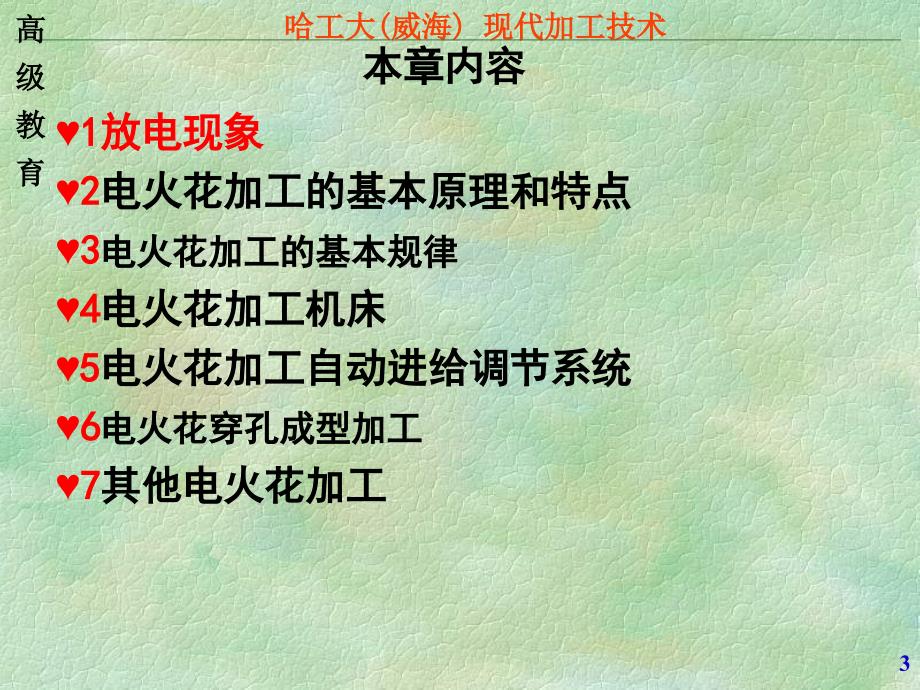 高级教育

哈工大(威海) 现代加工技术

本章内容

♥1放电现象
♥2电火花加工的基本原理和特点
♥3电火花加工的基本规律
♥4电火花加工机床
♥5电火花加工自动进给调节系统
♥6电火花穿孔成型加工
♥7其他电火花加工

3